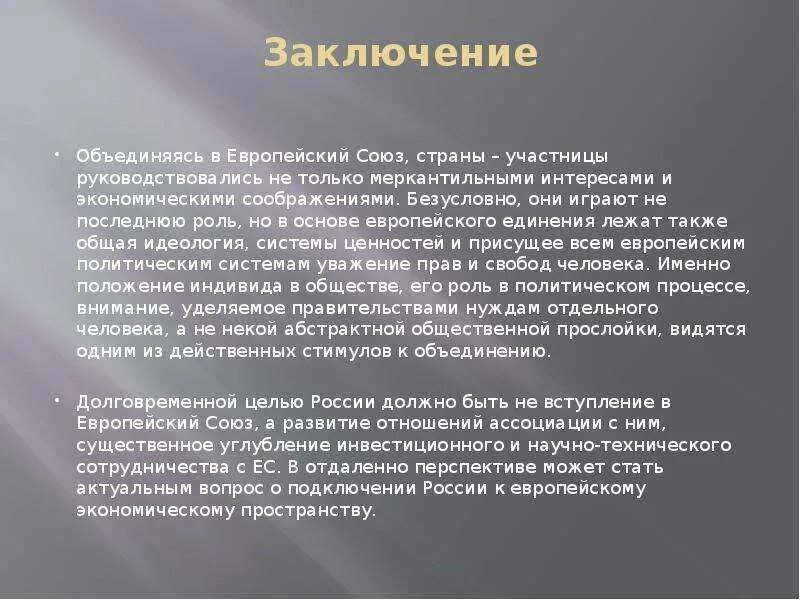 Заключение

• Объединяясь в Европейский Союз, страны – участницы руководствовались не только меркантильными интересами и экономическими соображениями. Безусловно, они играют не последнюю роль, но в основе европейского единения лежат также общая идеология, системы ценностей и присущее всем европейским политическим системам уважение прав и свобод человека. Именно положение индивида в обществе, его роль в политическом процессе, внимание, уделяемое правительствами нуждам отдельного человека, а не некой абстрактной общественной прослойки, видятся одним из действенных стимулов к объединению.

• Долговременной целью России должно быть не вступление в Европейский Союз, а развитие отношений ассоциации с ним, существенное углубление инвестиционного и научно-технического сотрудничества с ЕС. В отдаленно перспективе может стать актуальным вопрос о подключении России к европейскому экономическому пространству.